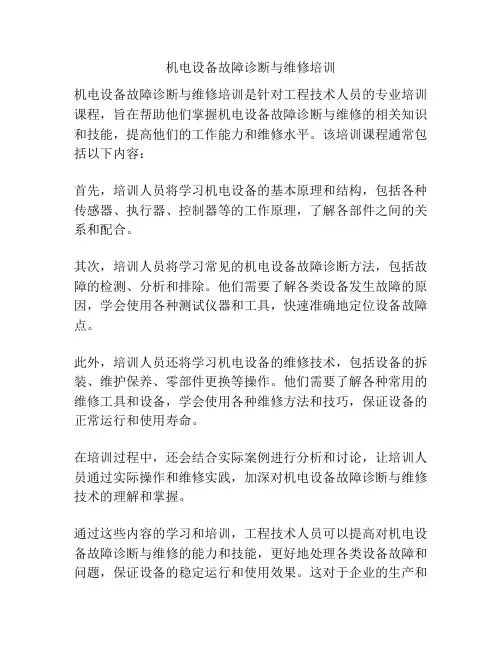 机电设备故障诊断与维修培训

机电设备故障诊断与维修培训是针对工程技术人员的专业培训课程，旨在帮助他们掌握机电设备故障诊断与维修的相关知识和技能，提高他们的工作能力和维修水平。该培训课程通常包括以下内容：

首先，培训人员将学习机电设备的基本原理和结构，包括各种传感器、执行器、控制器等的工作原理，了解各部件之间的关系和配合。

其次，培训人员将学习常见的机电设备故障诊断方法，包括故障的检测、分析和排除。他们需要了解各类设备发生故障的原因，学会使用各种测试仪器和工具，快速准确地定位设备故障点。

此外，培训人员还将学习机电设备的维修技术，包括设备的拆装、维护保养、零部件更换等操作。他们需要了解各种常用的维修工具和设备，学会使用各种维修方法和技巧，保证设备的正常运行和使用寿命。

在培训过程中，还会结合实际案例进行分析和讨论，让培训人员通过实际操作和维修实践，加深对机电设备故障诊断与维修技术的理解和掌握。

通过这些内容的学习和培训，工程技术人员可以提高对机电设备故障诊断与维修的能力和技能，更好地处理各类设备故障和问题，保证设备的稳定运行和使用效果。这对于企业的生产和